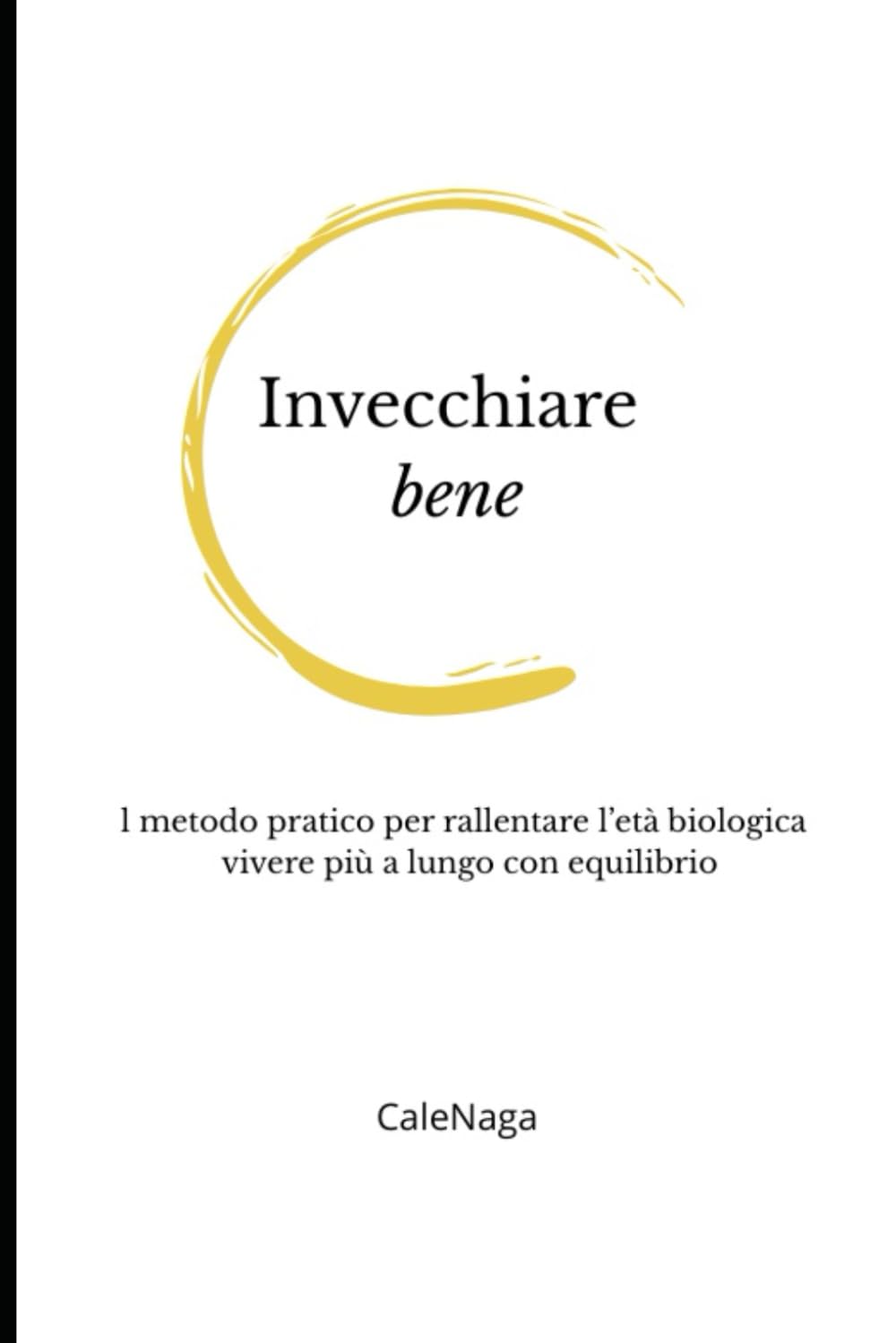 Invecchiare
bene

l metodo pratico per rallentare l'età biologica
vivere più a lungo con equilibrio

CaleNaga